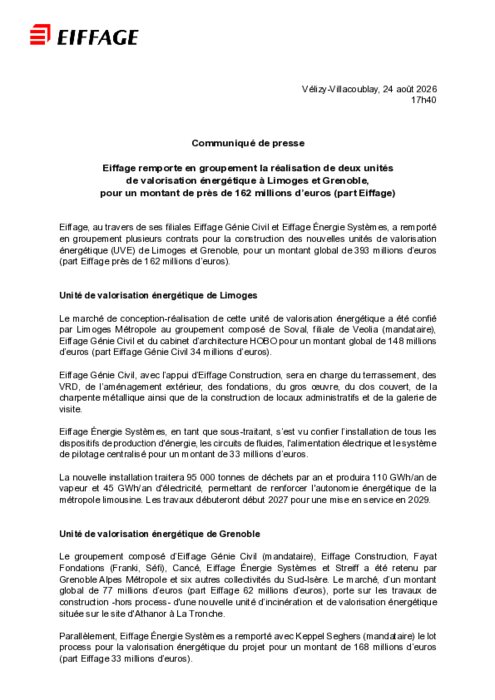 EIFFAGE

Vélizy-Villacoublay, 24 août 2026
17h40

Communiqué de presse

Eiffage remporte en groupement la réalisation de deux unités de valorisation énergétique à Limoges et Grenoble, pour un montant de près de 162 millions d'euros (part Eiffage)

Eiffage, au travers de ses filiales Eiffage Génie Civil et Eiffage Énergie Systèmes, a remporté en groupement plusieurs contrats pour la construction des nouvelles unités de valorisation énergétique (UVE) de Limoges et Grenoble, pour un montant global de 393 millions d'euros (part Eiffage près de 162 millions d'euros).

Unité de valorisation énergétique de Limoges

Le marché de conception-réalisation de cette unité de valorisation énergétique a été confié par Limoges Métropole au groupement composé de Soval, filiale de Veolia (mandataire), Eiffage Génie Civil et du cabinet d'architecture HOBO pour un montant global de 148 millions d'euros (part Eiffage Génie Civil 34 millions d'euros).

Eiffage Génie Civil, avec l'appui d'Eiffage Construction, sera en charge du terrassement, des VRD, de l'aménagement extérieur, des fondations, du gros œuvre, du clos couvert, de la charpente métallique ainsi que de la construction de locaux administratifs et de la galerie de visite.

Eiffage Énergie Systèmes, en tant que sous-traitant, s'est vu confier l'installation de tous les dispositifs de production d'énergie, les circuits de fluides, l'alimentation électrique et le système de pilotage centralisé pour un montant de 33 millions d'euros.

La nouvelle installation traitera 95 000 tonnes de déchets par an et produira 110 GWh/an de vapeur et 45 GWh/an d'électricité, permettant de renforcer l'autonomie énergétique de la métropole limousine. Les travaux débuteront début 2027 pour une mise en service en 2029.

Unité de valorisation énergétique de Grenoble

Le groupement composé d'Eiffage Génie Civil (mandataire), Eiffage Construction, Fayat Fondations (Franki, Séfi), Cancé, Eiffage Énergie Systèmes et Streiff a été retenu par Grenoble Alpes Métropole et six autres collectivités du Sud-Isère. Le marché, d'un montant global de 77 millions d'euros (part Eiffage 62 millions d'euros), porte sur les travaux de construction -hors process- d'une nouvelle unité d'incinération et de valorisation énergétique située sur le site d'Athanor à La Tronche.

Parallèlement, Eiffage Énergie Systèmes a remporté avec Keppel Seghers (mandataire) le lot process pour la valorisation énergétique du projet pour un montant de 168 millions d'euros (part Eiffage 33 millions d'euros).